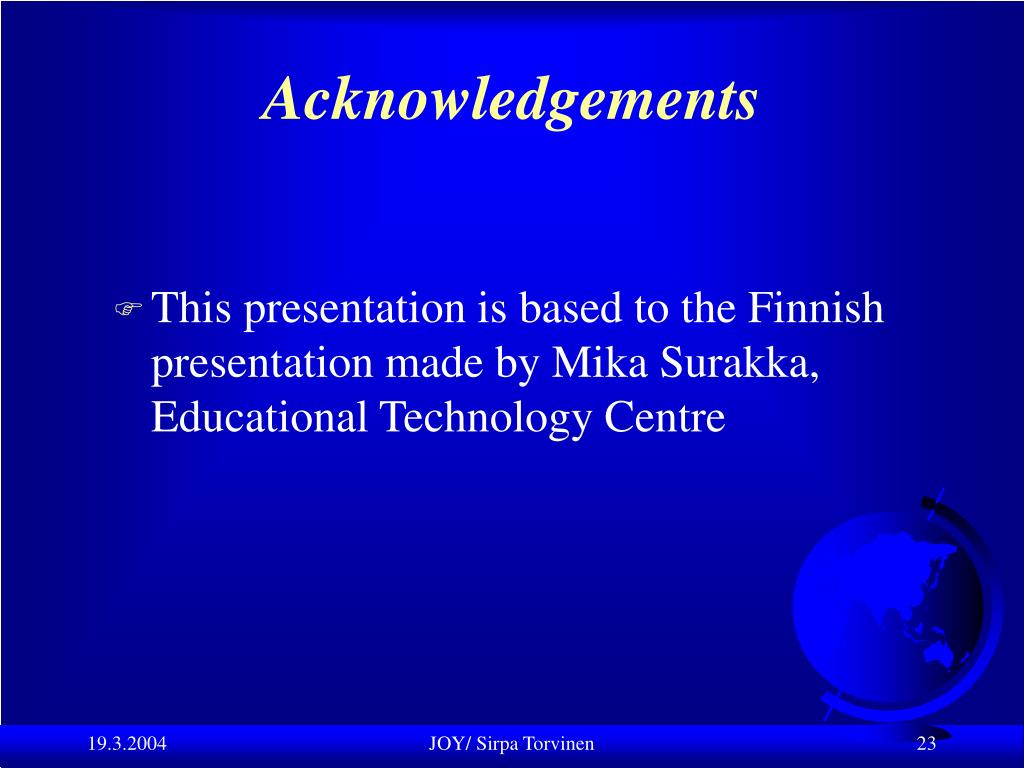 Acknowledgements

This presentation is based to the Finnish presentation made by Mika Surakka, Educational Technology Centre

19.3.2004

JOY/ Sirpa Torvinen

23